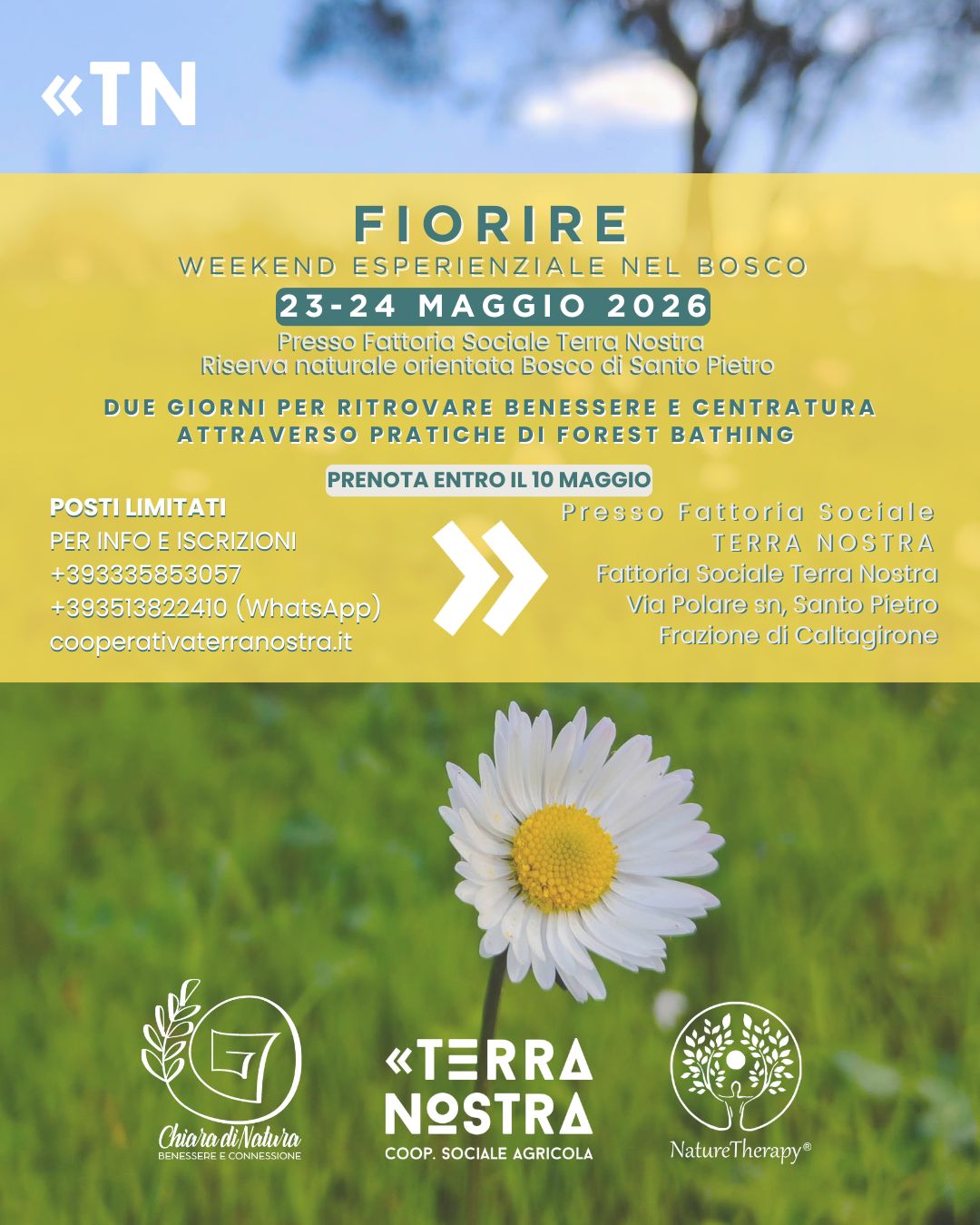 «TN

FIORIRE

WEEKEND ESPERIENZIALE NEL BOSCO

23-24 MAGGIO 2026

Presso Fattoria Sociale Terra Nostra
Riserva naturale orientata Bosco di Santo Pietro

DUE GIORNI PER RITROVARE BENESSERE E CENTRATURA ATTRAVERSO PRATICHE DI FOREST BATHING

PRENOTA ENTRO IL 10 MAGGIO

POSTI LIMITATI
PER INFO E ISCRIZIONI
+393335853057
+393513822410 (WhatsApp)
cooperativaterranostra.it

Presso Fattoria Sociale
TERRA NOSTRA
Fattoria Sociale Terra Nostra
Via Polare sn, Santo Pietro
Frazione di Caltagirone

Chiara di Natura
BENESSERE E CONNESSIONE

«TERRA NOSTRA
COOP. SOCIALE AGRICOLA

NatureTherapy®